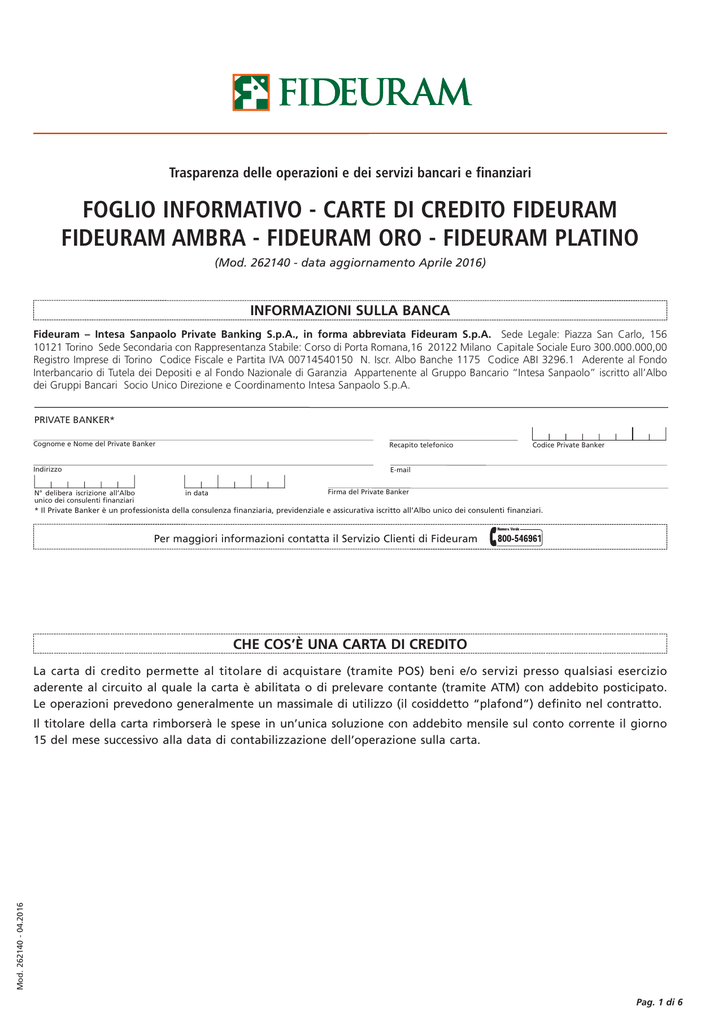 FIDEURAM

Trasparenza delle operazioni e dei servizi bancari e finanziari

FOGLIO INFORMATIVO - CARTE DI CREDITO FIDEURAM
FIDEURAM AMBRA - FIDEURAM ORO - FIDEURAM PLATINO

(Mod. 262140 - data aggiornamento Aprile 2016)

INFORMAZIONI SULLA BANCA

Fideuram – Intesa Sanpaolo Private Banking S.p.A., in forma abbreviata Fideuram S.p.A. Sede Legale: Piazza San Carlo, 156 10121 Torino Sede Secondaria con Rappresentanza Stabile: Corso di Porta Romana,16 20122 Milano Capitale Sociale Euro 300.000.000,00 Registro Imprese di Torino Codice Fiscale e Partita IVA 00714540150 N. Iscr. Albo Banche 1175 Codice ABI 3296.1 Aderente al Fondo Interbancario di Tutela dei Depositi e al Fondo Nazionale di Garanzia Appartenente al Gruppo Bancario "Intesa Sanpaolo" iscritto all'Albo dei Gruppi Bancari Socio Unico Direzione e Coordinamento Intesa Sanpaolo S.p.A.

PRIVATE BANKER*

Cognome e Nome del Private Banker

Recapito telefonico

Codice Private Banker

Indirizzo

E-mail

N° delibera iscrizione all'Albo unico dei consulenti finanziari

in data

Firma del Private Banker

* Il Private Banker è un professionista della consulenza finanziaria, previdenziale e assicurativa iscritto all'Albo unico dei consulenti finanziari.

Per maggiori informazioni contatta il Servizio Clienti di Fideuram Numero Verde 800-546961

CHE COS'È UNA CARTA DI CREDITO

La carta di credito permette al titolare di acquistare (tramite POS) beni e/o servizi presso qualsiasi esercizio aderente al circuito al quale la carta è abilitata o di prelevare contante (tramite ATM) con addebito posticipato. Le operazioni prevedono generalmente un massimale di utilizzo (il cosiddetto "plafond") definito nel contratto.

Il titolare della carta rimborserà le spese in un'unica soluzione con addebito mensile sul conto corrente il giorno 15 del mese successivo alla data di contabilizzazione dell'operazione sulla carta.

Mod. 262140 - 04.2016

Pag. 1 di 6